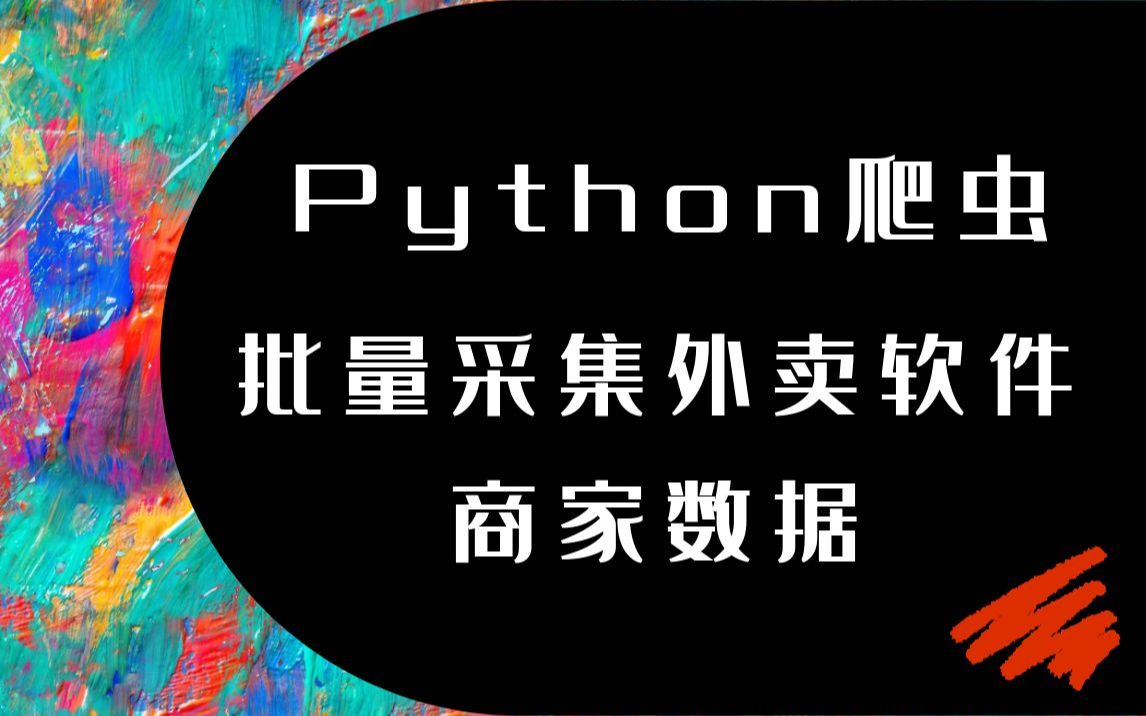 Python爬虫

批量采集外卖软件

商家数据